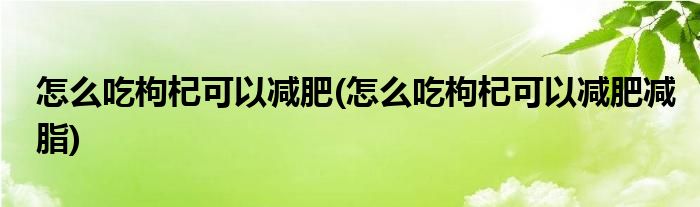 怎么吃枸杞可以减肥(怎么吃枸杞可以减肥减脂)